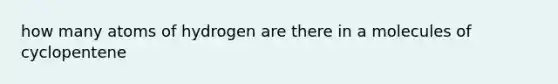 how many atoms of hydrogen are there in a molecules of cyclopentene